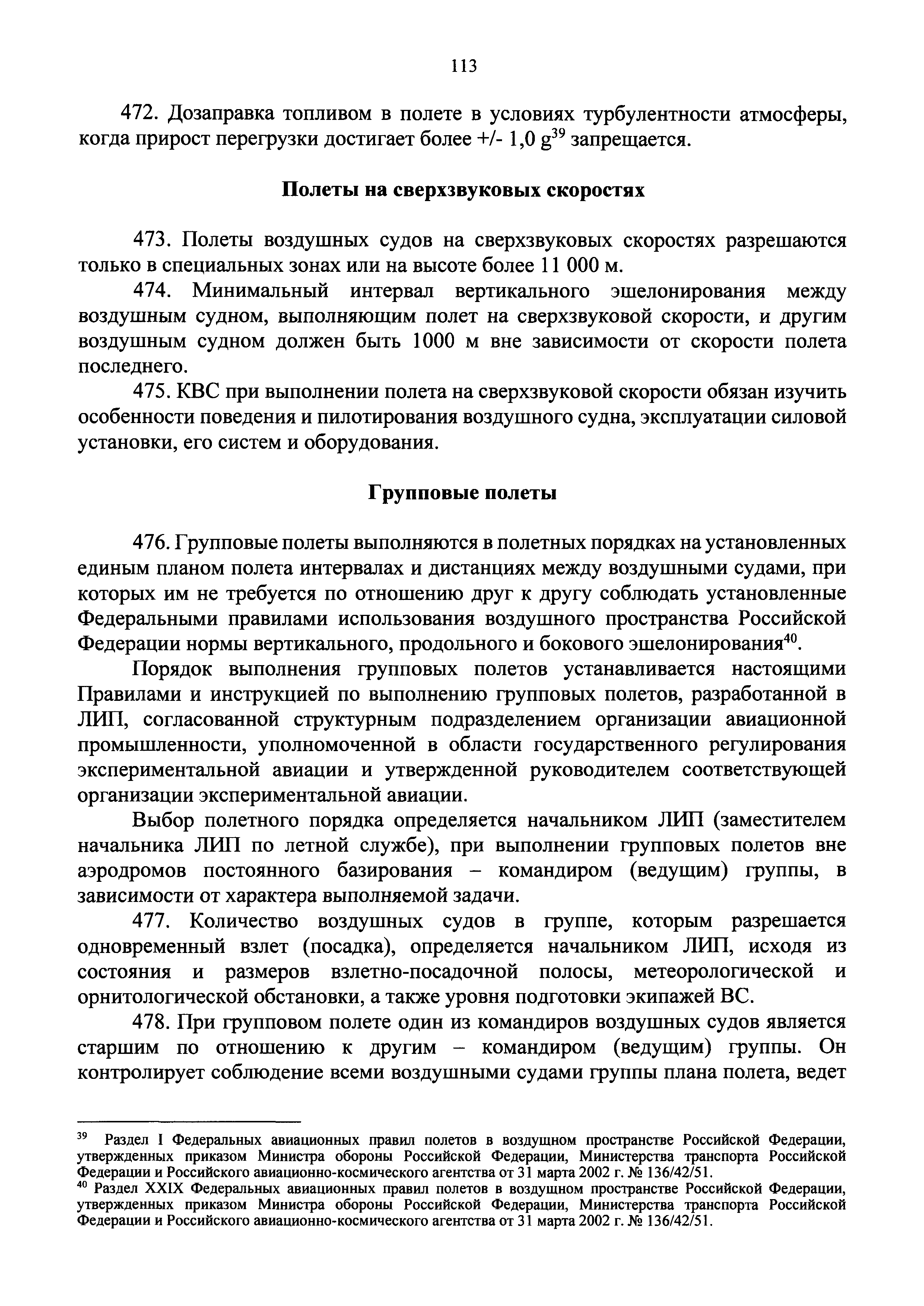 113

472. Дозаправка топливом в полете в условиях турбулентности атмосферы, когда прирост перегрузки достигает более +/- 1,0 g$^{39}$ запрещается.

Полеты на сверхзвуковых скоростях

473. Полеты воздушных судов на сверхзвуковых скоростях разрешаются только в специальных зонах или на высоте более 11 000 м.

474. Минимальный интервал вертикального эшелонирования между воздушным судном, выполняющим полет на сверхзвуковой скорости, и другим воздушным судном должен быть 1000 м вне зависимости от скорости полета последнего.

475. КВС при выполнении полета на сверхзвуковой скорости обязан изучить особенности поведения и пилотирования воздушного судна, эксплуатации силовой установки, его систем и оборудования.

Групповые полеты

476. Групповые полеты выполняются в полетных порядках на установленных единым планом полета интервалах и дистанциях между воздушными судами, при которых им не требуется по отношению друг к другу соблюдать установленные Федеральными правилами использования воздушного пространства Российской Федерации нормы вертикального, продольного и бокового эшелонирования$^{40}$.

Порядок выполнения групповых полетов устанавливается настоящими Правилами и инструкцией по выполнению групповых полетов, разработанной в ЛИП, согласованной структурным подразделением организации авиационной промышленности, уполномоченной в области государственного регулирования экспериментальной авиации и утвержденной руководителем соответствующей организации экспериментальной авиации.

Выбор полетного порядка определяется начальником ЛИП (заместителем начальника ЛИП по летной службе), при выполнении групповых полетов вне аэродромов постоянного базирования – командиром (ведущим) группы, в зависимости от характера выполняемой задачи.

477. Количество воздушных судов в группе, которым разрешается одновременный взлет (посадка), определяется начальником ЛИП, исходя из состояния и размеров взлетно-посадочной полосы, метеорологической и орнитологической обстановки, а также уровня подготовки экипажей ВС.

478. При групповом полете один из командиров воздушных судов является старшим по отношению к другим – командиром (ведущим) группы. Он контролирует соблюдение всеми воздушными судами группы плана полета, ведет

$^{39}$ Раздел I Федеральных авиационных правил полетов в воздушном пространстве Российской Федерации, утвержденных приказом Министра обороны Российской Федерации, Министерства транспорта Российской Федерации и Российского авиационно-космического агентства от 31 марта 2002 г. № 136/42/51.
$^{40}$ Раздел XXIX Федеральных авиационных правил полетов в воздушном пространстве Российской Федерации, утвержденных приказом Министра обороны Российской Федерации, Министерства транспорта Российской Федерации и Российского авиационно-космического агентства от 31 марта 2002 г. № 136/42/51.